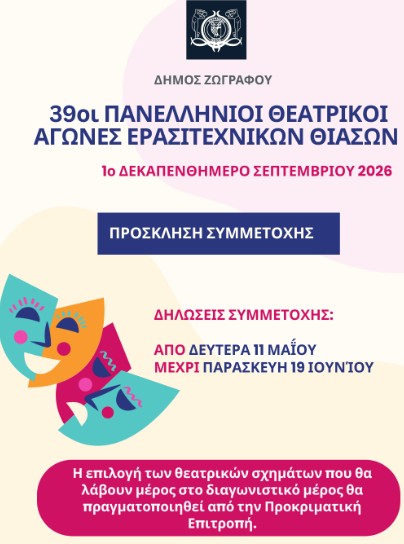 ΔΗΜΟΣ ΖΩΓΡΑΦΟΥ

39οι ΠΑΝΕΛΛΗΝΙΟΙ ΘΕΑΤΡΙΚΟΙ ΑΓΩΝΕΣ ΕΡΑΣΙΤΕΧΝΙΚΩΝ ΘΙΑΣΩΝ

1ο ΔΕΚΑΠΕΝΘΗΜΕΡΟ ΣΕΠΤΕΜΒΡΙΟΥ 2026

ΠΡΟΣΚΛΗΣΗ ΣΥΜΜΕΤΟΧΗΣ

ΔΗΛΩΣΕΙΣ ΣΥΜΜΕΤΟΧΗΣ:

ΑΠΟ ΔΕΥΤΕΡΑ 11 ΜΑΪΟΥ
ΜΕΧΡΙ ΠΑΡΑΣΚΕΥΗ 19 ΙΟΥΝΊΟΥ

Η επιλογή των θεατρικών σχημάτων που θα λάβουν μέρος στο διαγωνιστικό μέρος θα πραγματοποιηθεί από την Προκριματική Επιτροπή.